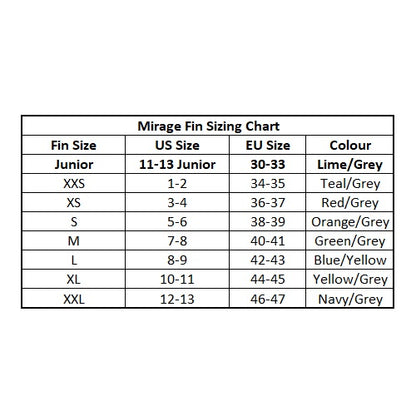 Mirage Fin Sizing Chart

| Fin Size | US Size | EU Size | Colour |
|---|---|---|---|
| Junior | 11-13 Junior | 30-33 | Lime/Grey |
| XXS | 1-2 | 34-35 | Teal/Grey |
| XS | 3-4 | 36-37 | Red/Grey |
| S | 5-6 | 38-39 | Orange/Grey |
| M | 7-8 | 40-41 | Green/Grey |
| L | 8-9 | 42-43 | Blue/Yellow |
| XL | 10-11 | 44-45 | Yellow/Grey |
| XXL | 12-13 | 46-47 | Navy/Grey |